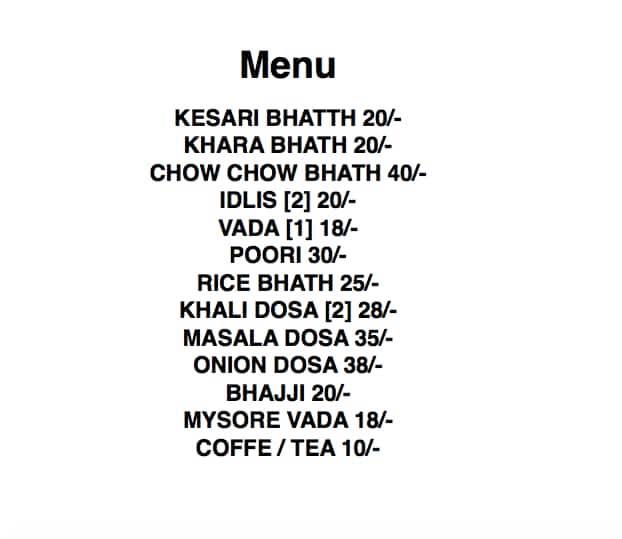 Menu

KESARI BHATTH 20/-
KHARA BHATH 20/-
CHOW CHOW BHATH 40/-
IDLIS [2] 20/-
VADA [1] 18/-
POORI 30/-
RICE BHATH 25/-
KHALI DOSA [2] 28/-
MASALA DOSA 35/-
ONION DOSA 38/-
BHAJJI 20/-
MYSORE VADA 18/-
COFFE / TEA 10/-